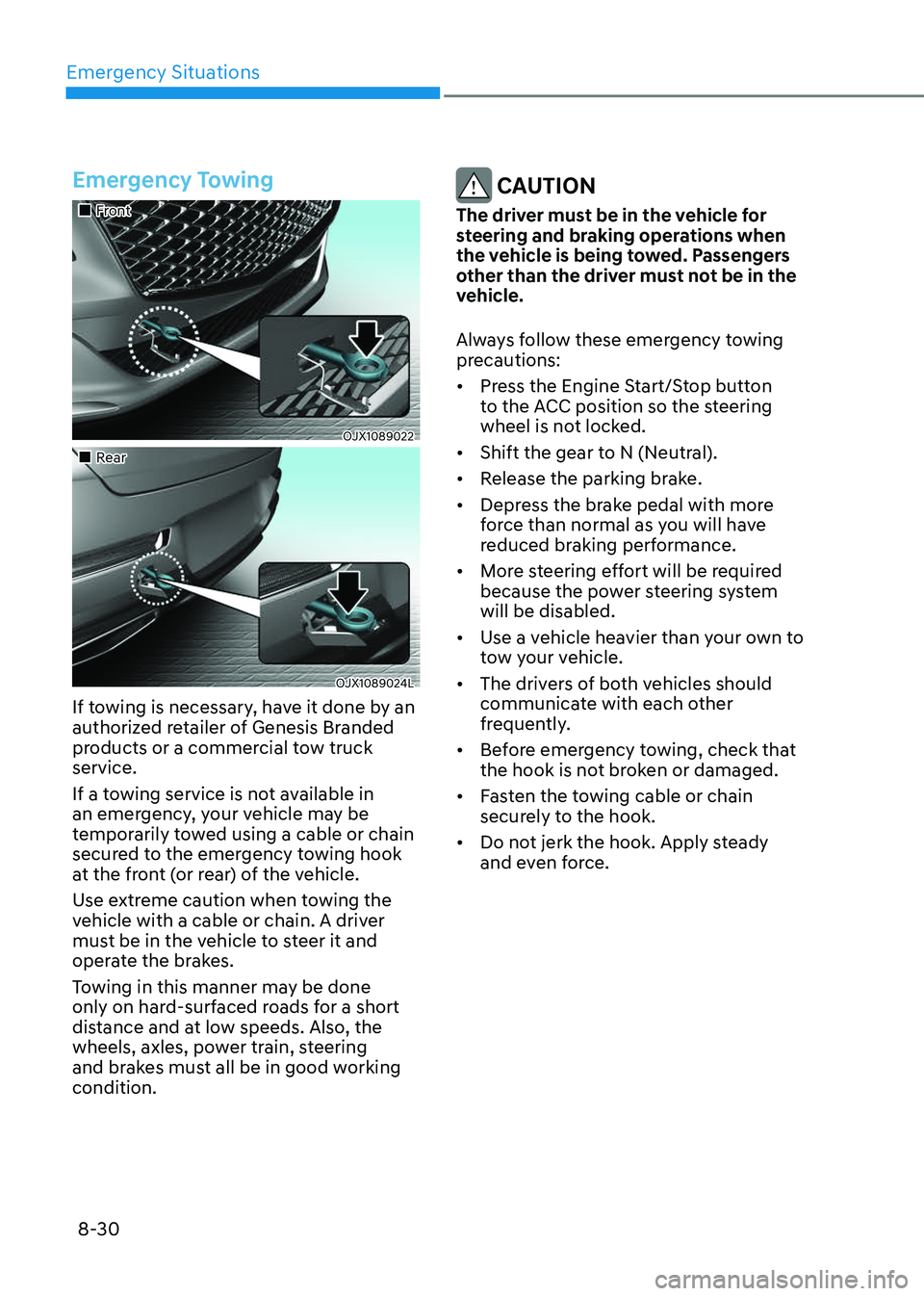 Emergency Situations

Emergency Towing

■ Front

OJX1089022

■ Rear

OJX1089024L

If towing is necessary, have it done by an authorized retailer of Genesis Branded products or a commercial tow truck service.

If a towing service is not available in an emergency, your vehicle may be temporarily towed using a cable or chain secured to the emergency towing hook at the front (or rear) of the vehicle.

Use extreme caution when towing the vehicle with a cable or chain. A driver must be in the vehicle to steer it and operate the brakes.

Towing in this manner may be done only on hard-surfaced roads for a short distance and at low speeds. Also, the wheels, axles, power train, steering and brakes must all be in good working condition.

CAUTION

The driver must be in the vehicle for steering and braking operations when the vehicle is being towed. Passengers other than the driver must not be in the vehicle.

Always follow these emergency towing precautions:

• Press the Engine Start/Stop button to the ACC position so the steering wheel is not locked.

• Shift the gear to N (Neutral).

• Release the parking brake.

• Depress the brake pedal with more force than normal as you will have reduced braking performance.

• More steering effort will be required because the power steering system will be disabled.

• Use a vehicle heavier than your own to tow your vehicle.

• The drivers of both vehicles should communicate with each other frequently.

• Before emergency towing, check that the hook is not broken or damaged.

• Fasten the towing cable or chain securely to the hook.

• Do not jerk the hook. Apply steady and even force.

8-30

carmanualsonline.info